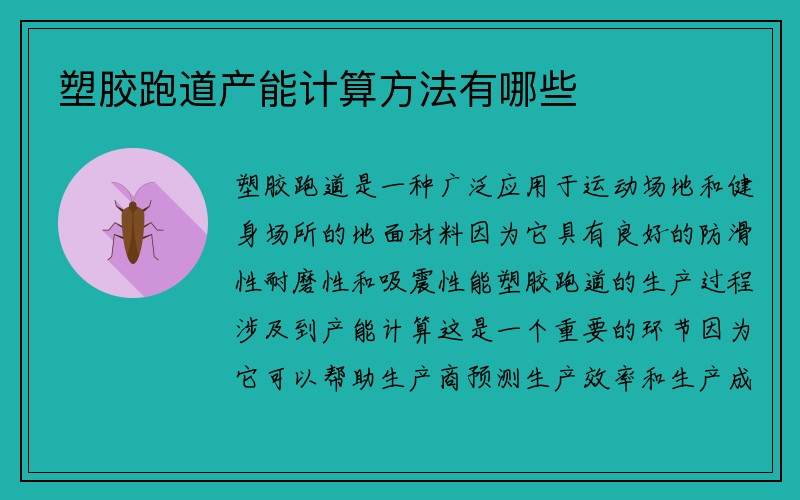 塑胶跑道产能计算方法有哪些

塑胶跑道是一种广泛应用于运动场地和健身场所的地面材料因为它具有良好的防滑性耐磨性和吸震性能塑胶跑道的生产过程涉及到产能计算这是一个重要的环节因为它可以帮助生产商预测生产效率和生产成